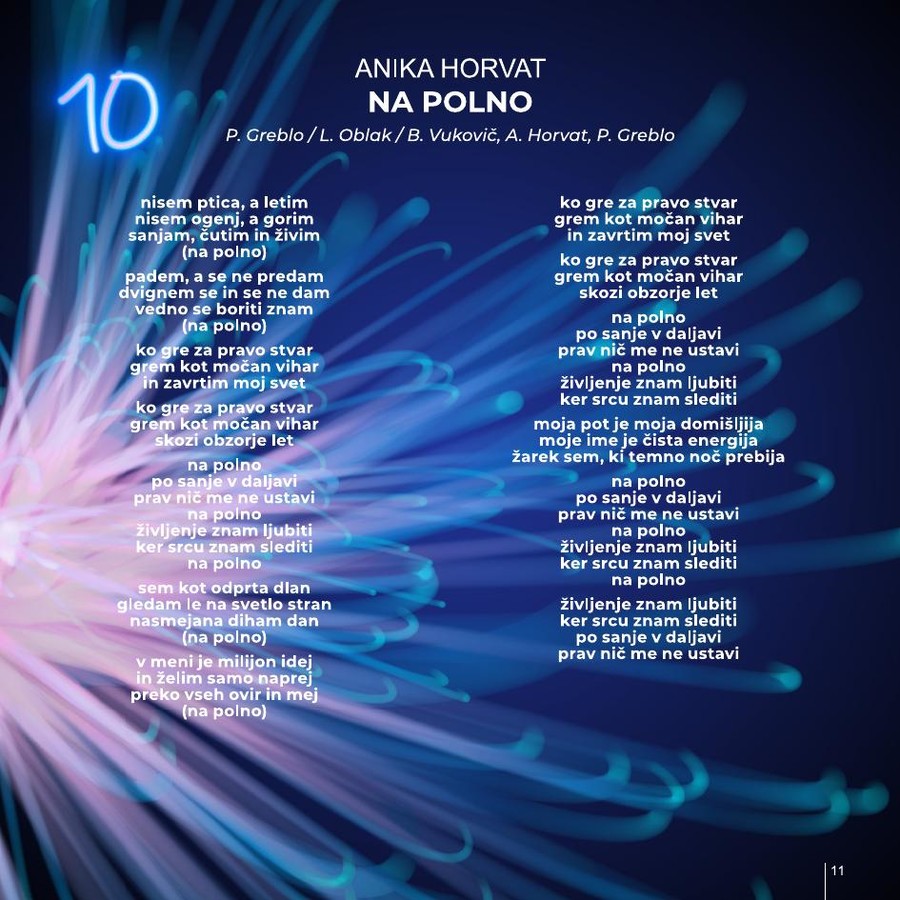 10

ANIKA HORVAT
NA POLNO
P. Greblo / L. Oblak / B. Vukovič, A. Horvat, P. Greblo

nisem ptica, a letim
nisem ogenj, a gorim
sanjam, čutim in živim
(na polno)

padem, a se ne predam
dvignem se in se ne dam
vedno se boriti znam
(na polno)

ko gre za pravo stvar
grem kot močan vihar
in zavrtim moj svet

ko gre za pravo stvar
grem kot močan vihar
skozi obzorje let

na polno
po sanje v daljavi
prav nič me ne ustavi
na polno
življenje znam ljubiti
ker srcu znam slediti
na polno

sem kot odprta dlan
gledam le na svetlo stran
nasmejana diham dan
(na polno)

v meni je milijon idej
in želim samo naprej
preko vseh ovir in mej
(na polno)

ko gre za pravo stvar
grem kot močan vihar
in zavrtim moj svet

ko gre za pravo stvar
grem kot močan vihar
skozi obzorje let

na polno
po sanje v daljavi
prav nič me ne ustavi
na polno
življenje znam ljubiti
ker srcu znam slediti

moja pot je moja domišljija
moje ime je čista energija
žarek sem, ki temno noč prebija

na polno
po sanje v daljavi
prav nič me ne ustavi
na polno
življenje znam ljubiti
ker srcu znam slediti
na polno

življenje znam ljubiti
ker srcu znam slediti
po sanje v daljavi
prav nič me ne ustavi

11